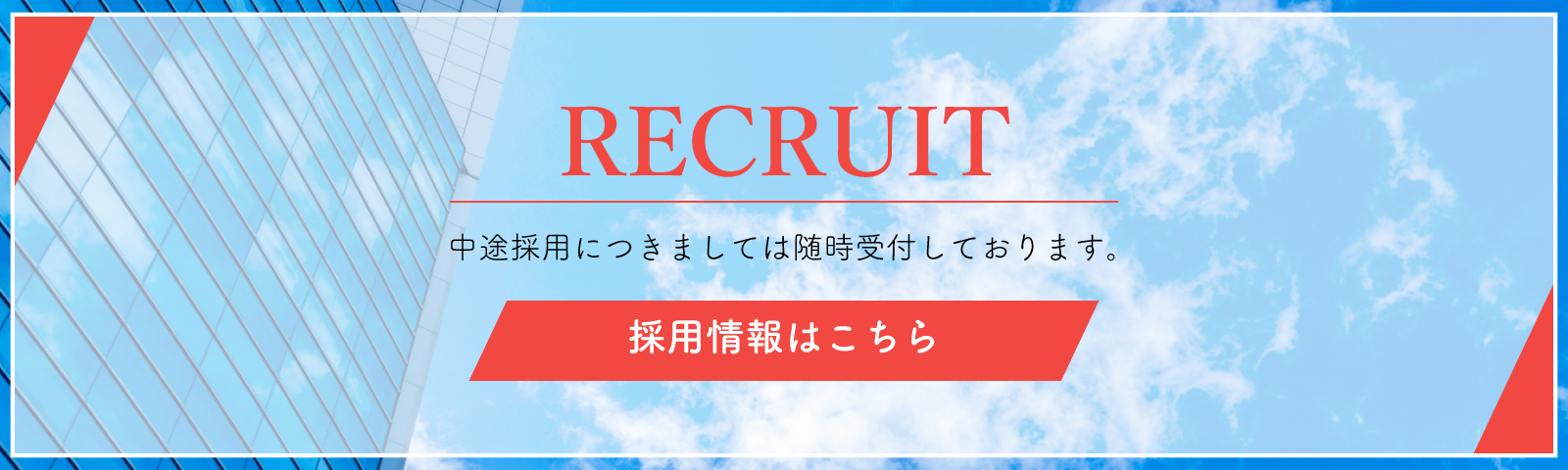 RECRUIT

中途採用につきましては随時受付しております。

採用情報はこちら